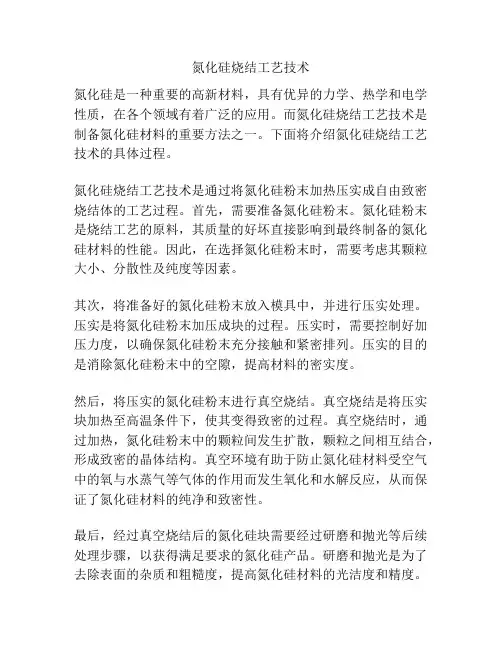 氮化硅烧结工艺技术

氮化硅是一种重要的高新材料，具有优异的力学、热学和电学性质，在各个领域有着广泛的应用。而氮化硅烧结工艺技术是制备氮化硅材料的重要方法之一。下面将介绍氮化硅烧结工艺技术的具体过程。

氮化硅烧结工艺技术是通过将氮化硅粉末加热压实成自由致密烧结体的工艺过程。首先，需要准备氮化硅粉末。氮化硅粉末是烧结工艺的原料，其质量的好坏直接影响到最终制备的氮化硅材料的性能。因此，在选择氮化硅粉末时，需要考虑其颗粒大小、分散性及纯度等因素。

其次，将准备好的氮化硅粉末放入模具中，并进行压实处理。压实是将氮化硅粉末加压成块的过程。压实时，需要控制好加压力度，以确保氮化硅粉末充分接触和紧密排列。压实的目的是消除氮化硅粉末中的空隙，提高材料的密实度。

然后，将压实的氮化硅粉末进行真空烧结。真空烧结是将压实块加热至高温条件下，使其变得致密的过程。真空烧结时，通过加热，氮化硅粉末中的颗粒间发生扩散，颗粒之间相互结合，形成致密的晶体结构。真空环境有助于防止氮化硅材料受空气中的氧与水蒸气等气体的作用而发生氧化和水解反应，从而保证了氮化硅材料的纯净和致密性。

最后，经过真空烧结后的氮化硅块需要经过研磨和抛光等后续处理步骤，以获得满足要求的氮化硅产品。研磨和抛光是为了去除表面的杂质和粗糙度，提高氮化硅材料的光洁度和精度。